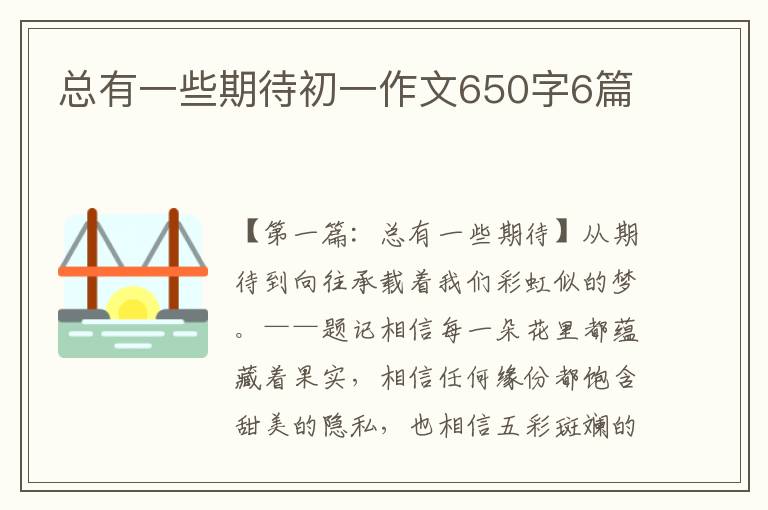 总有一些期待初一作文650字6篇

【第一篇：总有一些期待】从期待到向往承载着我们彩虹似的梦。——题记相信每一朵花里都蕴藏着果实，相信任何缘份都饱含甜美的隐私，也相信五彩斑斓的